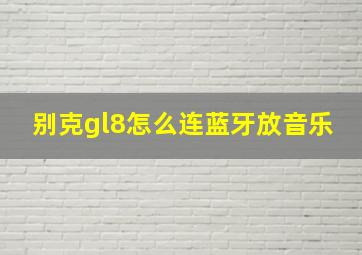 别克gl8怎么连蓝牙放音乐